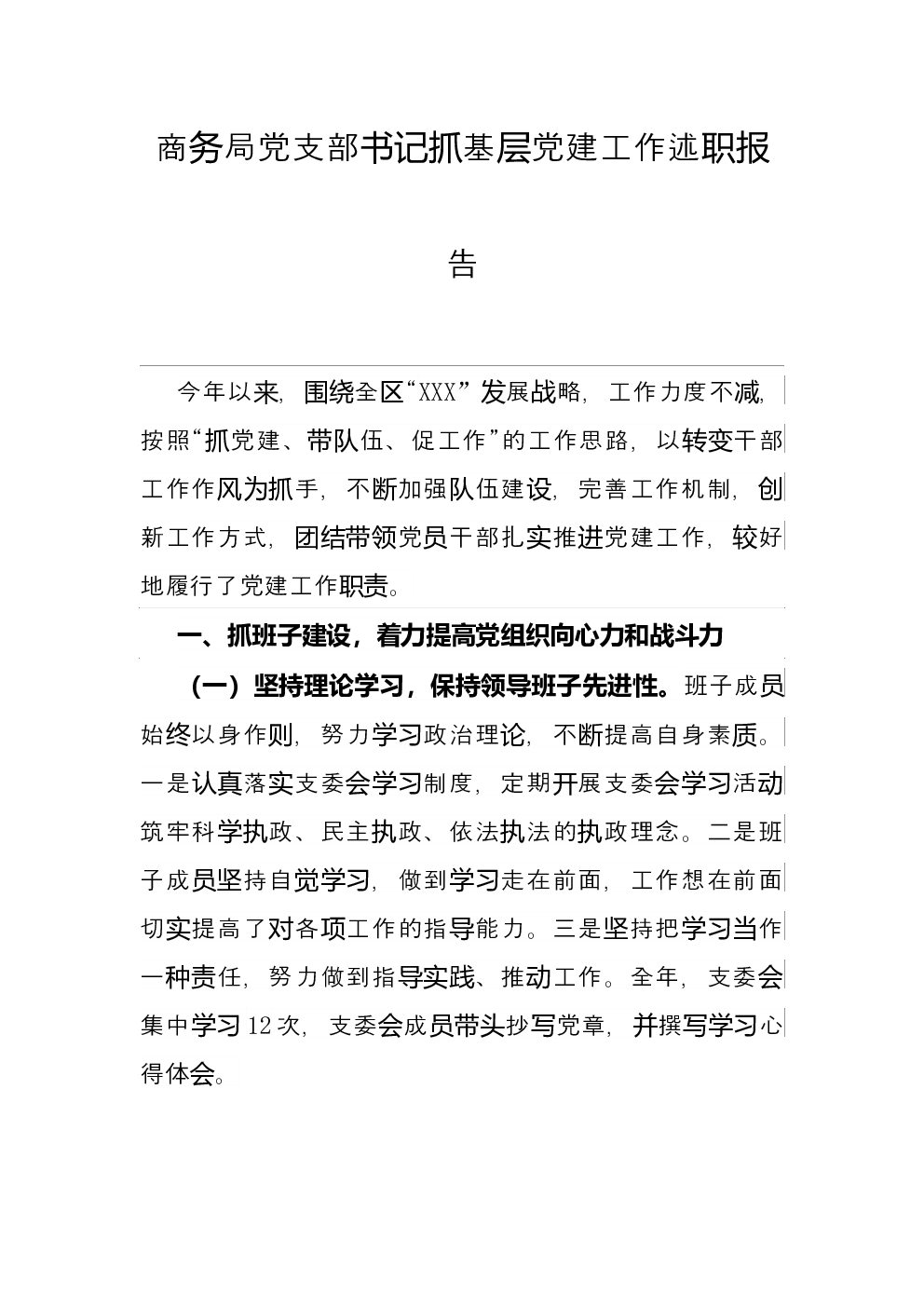 商务局党支部书记抓基层党建工作述职报告

今年以来，围绕全区“XXX”发展战略，工作力度不减，按照“抓党建、带队伍、促工作”的工作思路，以转变干部工作作风为抓手，不断加强队伍建设，完善工作机制，创新工作方式，团结带领党员干部扎实推进党建工作，较好地履行了党建工作职责。

一、抓班子建设，着力提高党组织向心力和战斗力

（一）坚持理论学习，保持领导班子先进性。班子成员始终以身作则，努力学习政治理论，不断提高自身素质。一是认真落实支委会学习制度，定期开展支委会学习活动筑牢科学执政、民主执政、依法执法的执政理念。二是班子成员坚持自觉学习，做到学习走在前面，工作想在前面切实提高了对各项工作的指导能力。三是坚持把学习当作一种责任，努力做到指导实践、推动工作。全年，支委会集中学习12次，支委会成员带头抄写党章，并撰写学习心得体会。